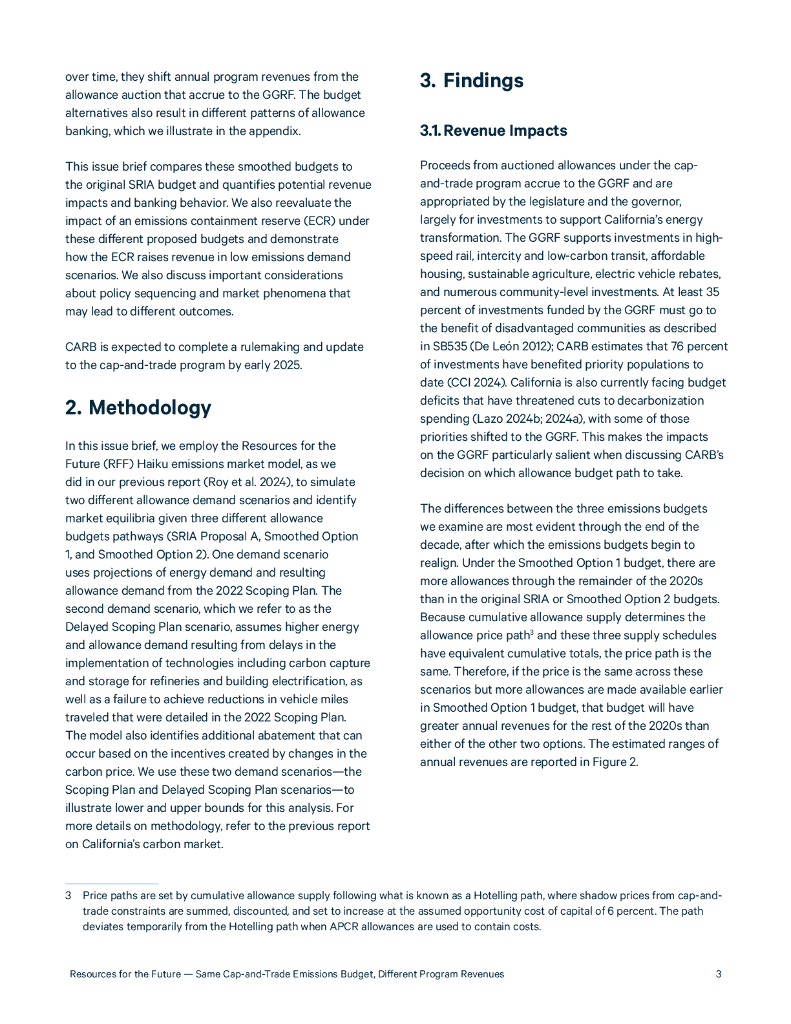 over time, they shift annual program revenues from the allowance auction that accrue to the GGRF. The budget alternatives also result in different patterns of allowance banking, which we illustrate in the appendix.

This issue brief compares these smoothed budgets to the original SRIA budget and quantifies potential revenue impacts and banking behavior. We also reevaluate the impact of an emissions containment reserve (ECR) under these different proposed budgets and demonstrate how the ECR raises revenue in low emissions demand scenarios. We also discuss important considerations about policy sequencing and market phenomena that may lead to different outcomes.

CARB is expected to complete a rulemaking and update to the cap-and-trade program by early 2025.

2. Methodology

In this issue brief, we employ the Resources for the Future (RFF) Haiku emissions market model, as we did in our previous report (Roy et al. 2024), to simulate two different allowance demand scenarios and identify market equilibria given three different allowance budgets pathways (SRIA Proposal A, Smoothed Option 1, and Smoothed Option 2). One demand scenario uses projections of energy demand and resulting allowance demand from the 2022 Scoping Plan. The second demand scenario, which we refer to as the Delayed Scoping Plan scenario, assumes higher energy and allowance demand resulting from delays in the implementation of technologies including carbon capture and storage for refineries and building electrification, as well as a failure to achieve reductions in vehicle miles traveled that were detailed in the 2022 Scoping Plan. The model also identifies additional abatement that can occur based on the incentives created by changes in the carbon price. We use these two demand scenarios—the Scoping Plan and Delayed Scoping Plan scenarios—to illustrate lower and upper bounds for this analysis. For more details on methodology, refer to the previous report on California's carbon market.

3. Findings

3.1. Revenue Impacts

Proceeds from auctioned allowances under the cap-and-trade program accrue to the GGRF and are appropriated by the legislature and the governor, largely for investments to support California's energy transformation. The GGRF supports investments in high-speed rail, intercity and low-carbon transit, affordable housing, sustainable agriculture, electric vehicle rebates, and numerous community-level investments. At least 35 percent of investments funded by the GGRF must go to the benefit of disadvantaged communities as described in SB535 (De León 2012); CARB estimates that 76 percent of investments have benefited priority populations to date (CCI 2024). California is also currently facing budget deficits that have threatened cuts to decarbonization spending (Lazo 2024b; 2024a), with some of those priorities shifted to the GGRF. This makes the impacts on the GGRF particularly salient when discussing CARB's decision on which allowance budget path to take.

The differences between the three emissions budgets we examine are most evident through the end of the decade, after which the emissions budgets begin to realign. Under the Smoothed Option 1 budget, there are more allowances through the remainder of the 2020s than in the original SRIA or Smoothed Option 2 budgets. Because cumulative allowance supply determines the allowance price path$^3$ and these three supply schedules have equivalent cumulative totals, the price path is the same. Therefore, if the price is the same across these scenarios but more allowances are made available earlier in Smoothed Option 1 budget, that budget will have greater annual revenues for the rest of the 2020s than either of the other two options. The estimated ranges of annual revenues are reported in Figure 2.

3 Price paths are set by cumulative allowance supply following what is known as a Hotelling path, where shadow prices from cap-and-trade constraints are summed, discounted, and set to increase at the assumed opportunity cost of capital of 6 percent. The path deviates temporarily from the Hotelling path when APCR allowances are used to contain costs.

Resources for the Future — Same Cap-and-Trade Emissions Budget, Different Program Revenues 3